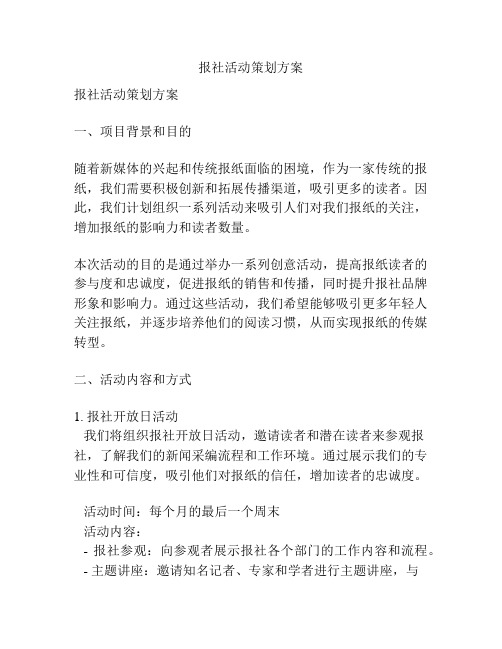 报社活动策划方案

报社活动策划方案

一、项目背景和目的

随着新媒体的兴起和传统报纸面临的困境，作为一家传统的报纸，我们需要积极创新和拓展传播渠道，吸引更多的读者。因此，我们计划组织一系列活动来吸引人们对我们报纸的关注，增加报纸的影响力和读者数量。

本次活动的目的是通过举办一系列创意活动，提高报纸读者的参与度和忠诚度，促进报纸的销售和传播，同时提升报社品牌形象和影响力。通过这些活动，我们希望能够吸引更多年轻人关注报纸，并逐步培养他们的阅读习惯，从而实现报纸的传媒转型。

二、活动内容和方式

1. 报社开放日活动
我们将组织报社开放日活动，邀请读者和潜在读者来参观报社，了解我们的新闻采编流程和工作环境。通过展示我们的专业性和可信度，吸引他们对报纸的信任，增加读者的忠诚度。

活动时间：每个月的最后一个周末
活动内容：
- 报社参观：向参观者展示报社各个部门的工作内容和流程。
- 主题讲座：邀请知名记者、专家和学者进行主题讲座，与